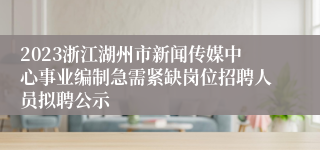 2023浙江湖州市新闻传媒中心事业编制急需紧缺岗位招聘人员拟聘公示